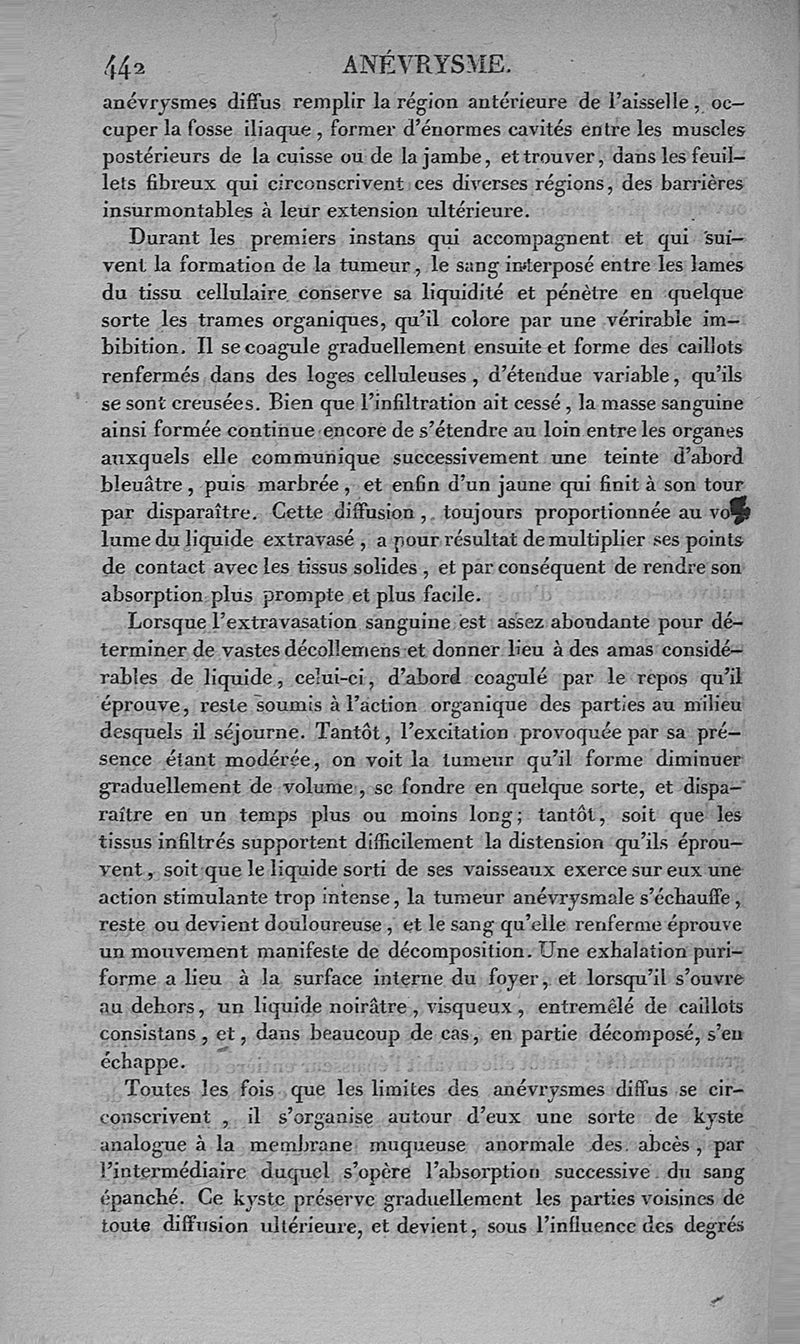 442 ANÉVRYSME.

anévrysmes diffus remplir la région antérieure de l'aisselle, occuper la fosse iliaque, former d'énormes cavités entre les muscles postérieurs de la cuisse ou de la jambe, et trouver, dans les feuillets fibreux qui circonscrivent ces diverses régions, des barrières insurmontables à leur extension ultérieure.

Durant les premiers instans qui accompagnent et qui suivent la formation de la tumeur, le sang interposé entre les lames du tissu cellulaire conserve sa liquidité et pénètre en quelque sorte les trames organiques, qu'il colore par une vérirable imbibition. Il se coagule graduellement ensuite et forme des caillots renfermés dans des loges celluleuses, d'étendue variable, qu'ils se sont creusées. Bien que l'infiltration ait cessé, la masse sanguine ainsi formée continue encore de s'étendre au loin entre les organes auxquels elle communique successivement une teinte d'abord bleuâtre, puis marbrée, et enfin d'un jaune qui finit à son tour par disparaître. Cette diffusion, toujours proportionnée au volume du liquide extravasé, a pour résultat de multiplier ses points de contact avec les tissus solides, et par conséquent de rendre son absorption plus prompte et plus facile.

Lorsque l'extravasation sanguine est assez abondante pour déterminer de vastes décollemens et donner lieu à des amas considérables de liquide, celui-ci, d'abord coagulé par le repos qu'il éprouve, reste soumis à l'action organique des parties au milieu desquels il séjourne. Tantôt, l'excitation provoquée par sa présence étant modérée, on voit la tumeur qu'il forme diminuer graduellement de volume, se fondre en quelque sorte, et disparaître en un temps plus ou moins long; tantôt, soit que les tissus infiltrés supportent difficilement la distension qu'ils éprouvent, soit que le liquide sorti de ses vaisseaux exerce sur eux une action stimulante trop intense, la tumeur anévrysmale s'échauffe, reste ou devient douloureuse, et le sang qu'elle renferme éprouve un mouvement manifeste de décomposition. Une exhalation puriforme a lieu à la surface interne du foyer, et lorsqu'il s'ouvre au dehors, un liquide noirâtre, visqueux, entremêlé de caillots consistans, et, dans beaucoup de cas, en partie décomposé, s'en échappe.

Toutes les fois que les limites des anévrysmes diffus se circonscrivent, il s'organise autour d'eux une sorte de kyste analogue à la membrane muqueuse anormale des abcès, par l'intermédiaire duquel s'opère l'absorption successive du sang épanché. Ce kyste préserve graduellement les parties voisines de toute diffusion ultérieure, et devient, sous l'influence des degrés